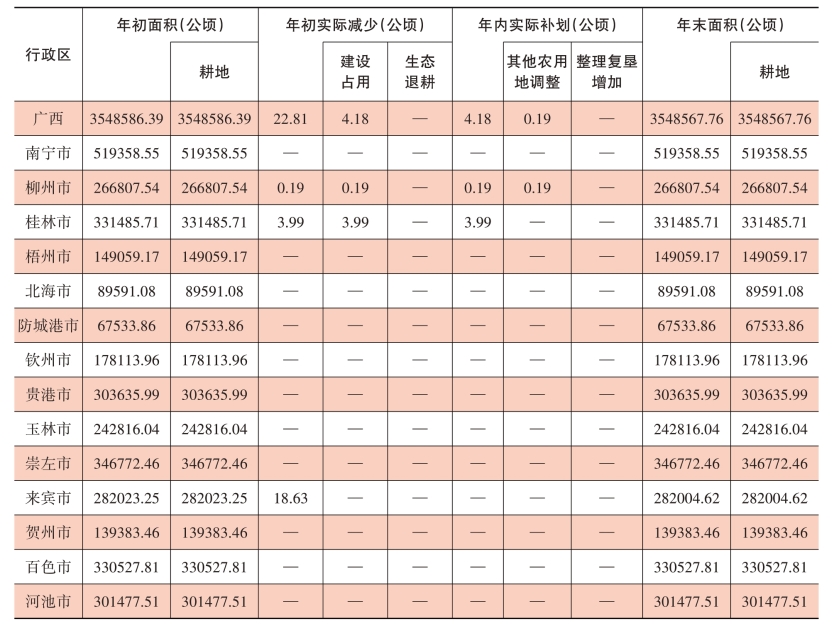 | 行政区 | 年初面积(公顷) |  | 年初实际减少(公顷) |  |  | 年内实际补划(公顷) |  |  | 年末面积(公顷) |  |
|---|---|---|---|---|---|---|---|---|---|---|
|  |  | 耕地 |  | 建设占用 | 生态退耕 |  | 其他农用地调整 | 整理复垦增加 |  | 耕地 |
| 广西 | 3548586.39 | 3548586.39 | 22.81 | 4.18 | — | 4.18 | 0.19 | — | 3548567.76 | 3548567.76 |
| 南宁市 | 519358.55 | 519358.55 | — | — | — | — | — | — | 519358.55 | 519358.55 |
| 柳州市 | 266807.54 | 266807.54 | 0.19 | 0.19 | — | 0.19 | 0.19 | — | 266807.54 | 266807.54 |
| 桂林市 | 331485.71 | 331485.71 | 3.99 | 3.99 | — | 3.99 | — | — | 331485.71 | 331485.71 |
| 梧州市 | 149059.17 | 149059.17 | — | — | — | — | — | — | 149059.17 | 149059.17 |
| 北海市 | 89591.08 | 89591.08 | — | — | — | — | — | — | 89591.08 | 89591.08 |
| 防城港市 | 67533.86 | 67533.86 | — | — | — | — | — | — | 67533.86 | 67533.86 |
| 钦州市 | 178113.96 | 178113.96 | — | — | — | — | — | — | 178113.96 | 178113.96 |
| 贵港市 | 303635.99 | 303635.99 | — | — | — | — | — | — | 303635.99 | 303635.99 |
| 玉林市 | 242816.04 | 242816.04 | — | — | — | — | — | — | 242816.04 | 242816.04 |
| 崇左市 | 346772.46 | 346772.46 | — | — | — | — | — | — | 346772.46 | 346772.46 |
| 来宾市 | 282023.25 | 282023.25 | 18.63 | — | — | — | — | — | 282004.62 | 282004.62 |
| 贺州市 | 139383.46 | 139383.46 | — | — | — | — | — | — | 139383.46 | 139383.46 |
| 百色市 | 330527.81 | 330527.81 | — | — | — | — | — | — | 330527.81 | 330527.81 |
| 河池市 | 301477.51 | 301477.51 | — | — | — | — | — | — | 301477.51 | 301477.51 |